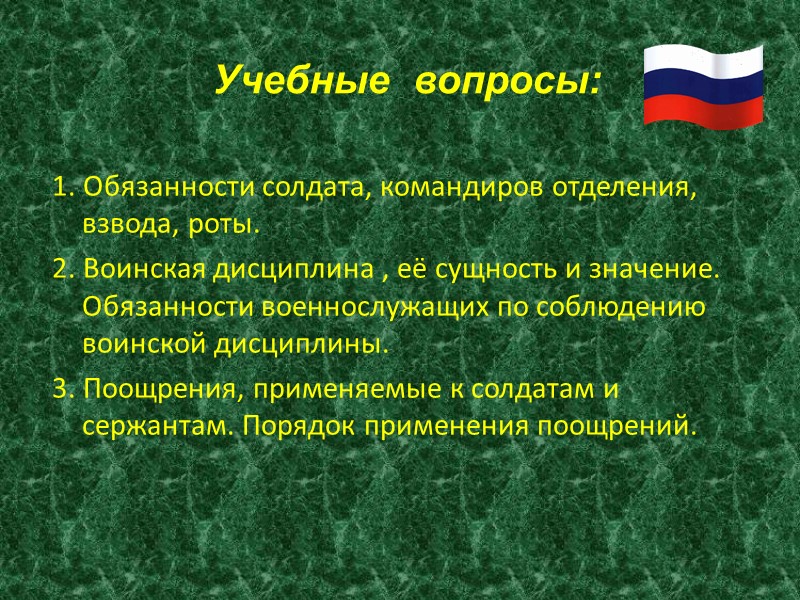 Учебные вопросы:

1. Обязанности солдата, командиров отделения, взвода, роты.

2. Воинская дисциплина , её сущность и значение. Обязанности военнослужащих по соблюдению воинской дисциплины.

3. Поощрения, применяемые к солдатам и сержантам. Порядок применения поощрений.